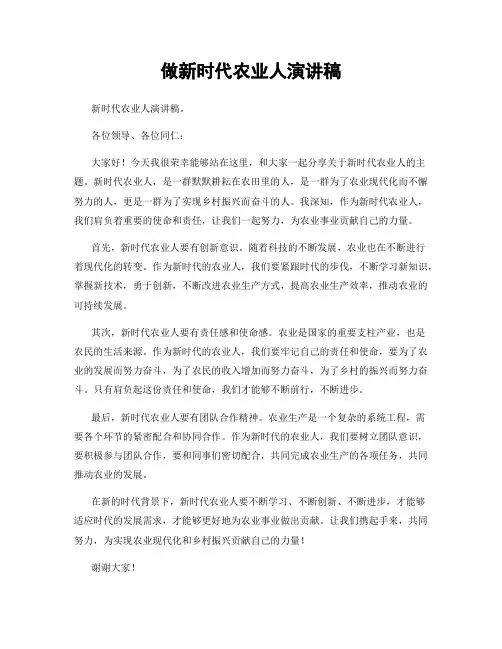 做新时代农业人演讲稿

新时代农业人演讲稿。

各位领导、各位同仁：

大家好！今天我很荣幸能够站在这里，和大家一起分享关于新时代农业人的主题。新时代农业人，是一群默默耕耘在农田里的人，是一群为了农业现代化而不懈努力的人，更是一群为了实现乡村振兴而奋斗的人。我深知，作为新时代农业人，我们肩负着重要的使命和责任，让我们一起努力，为农业事业贡献自己的力量。

首先，新时代农业人要有创新意识。随着科技的不断发展，农业也在不断进行着现代化的转变。作为新时代的农业人，我们要紧跟时代的步伐，不断学习新知识，掌握新技术，勇于创新，不断改进农业生产方式，提高农业生产效率，推动农业的可持续发展。

其次，新时代农业人要有责任感和使命感。农业是国家的重要支柱产业，也是农民的生活来源。作为新时代的农业人，我们要牢记自己的责任和使命，要为了农业的发展而努力奋斗，为了农民的收入增加而努力奋斗，为了乡村的振兴而努力奋斗。只有肩负起这份责任和使命，我们才能够不断前行，不断进步。

最后，新时代农业人要有团队合作精神。农业生产是一个复杂的系统工程，需要各个环节的紧密配合和协同合作。作为新时代的农业人，我们要树立团队意识，要积极参与团队合作，要和同事们密切配合，共同完成农业生产的各项任务，共同推动农业的发展。

在新的时代背景下，新时代农业人要不断学习、不断创新、不断进步，才能够适应时代的发展需求，才能够更好地为农业事业做出贡献。让我们携起手来，共同努力，为实现农业现代化和乡村振兴贡献自己的力量！

谢谢大家！